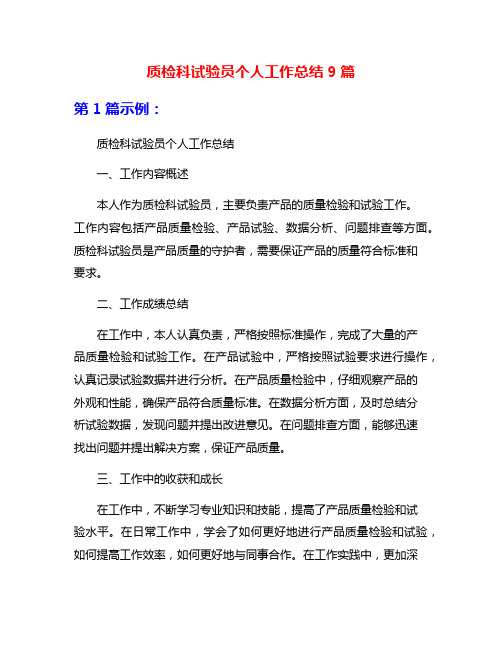 质检科试验员个人工作总结 9 篇

第 1 篇示例：

质检科试验员个人工作总结

一、工作内容概述

本人作为质检科试验员，主要负责产品的质量检验和试验工作。工作内容包括产品质量检验、产品试验、数据分析、问题排查等方面。质检科试验员是产品质量的守护者，需要保证产品的质量符合标准和要求。

二、工作成绩总结

在工作中，本人认真负责，严格按照标准操作，完成了大量的产品质量检验和试验工作。在产品试验中，严格按照试验要求进行操作，认真记录试验数据并进行分析。在产品质量检验中，仔细观察产品的外观和性能，确保产品符合质量标准。在数据分析方面，及时总结分析试验数据，发现问题并提出改进意见。在问题排查方面，能够迅速找出问题并提出解决方案，保证产品质量。

三、工作中的收获和成长

在工作中，不断学习专业知识和技能，提高了产品质量检验和试验水平。在日常工作中，学会了如何更好地进行产品质量检验和试验，如何提高工作效率，如何更好地与同事合作。在工作实践中，更加深